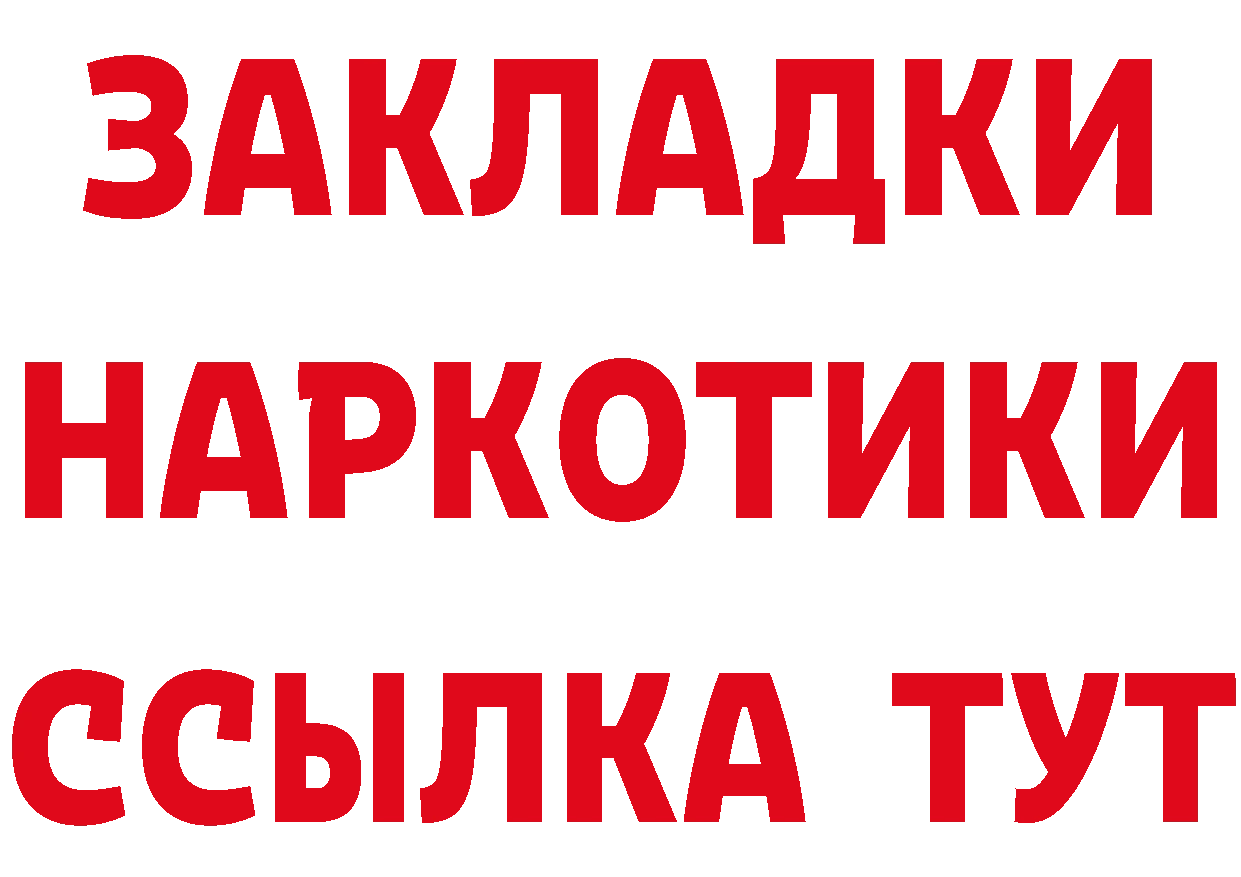 ЗАКЛАДКИ НАРКОТИКИ ССЫЛКА ТУТ